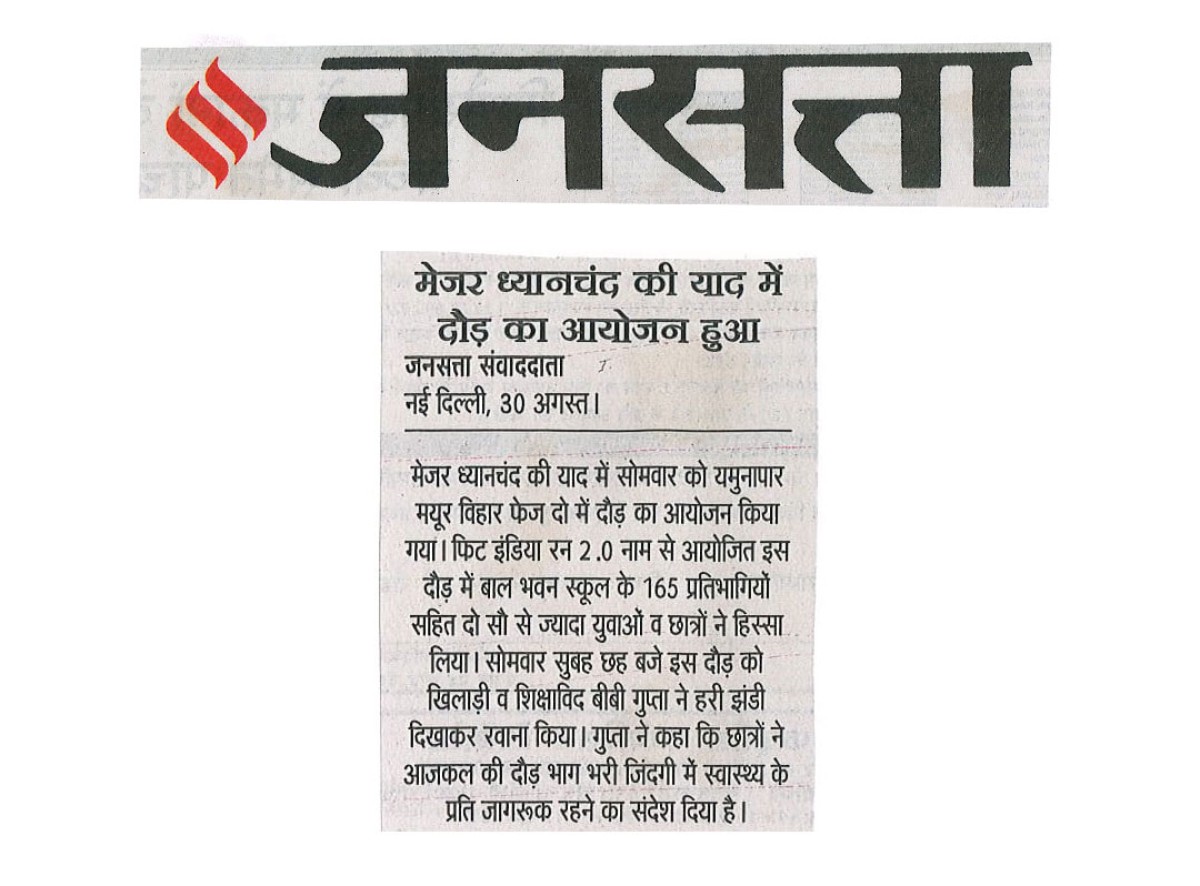 जनसत्ता

मेजर ध्यानचंद की याद में दौड़ का आयोजन हुआ

जनसत्ता संवाददाता
नई दिल्ली, 30 अगस्त।

मेजर ध्यानचंद की याद में सोमवार को यमुनापार मयूर विहार फेज दो में दौड़ का आयोजन किया गया। फिट इंडिया रन 2.0 नाम से आयोजित इस दौड़ में बाल भवन स्कूल के 165 प्रतिभागियों सहित दो सौ से ज्यादा युवाओं व छात्रों ने हिस्सा लिया। सोमवार सुबह छह बजे इस दौड़ को खिलाड़ी व शिक्षाविद बीबी गुप्ता ने हरी झंडी दिखाकर रवाना किया। गुप्ता ने कहा कि छात्रों ने आजकल की दौड़ भाग भरी जिंदगी में स्वास्थ्य के प्रति जागरूक रहने का संदेश दिया है।